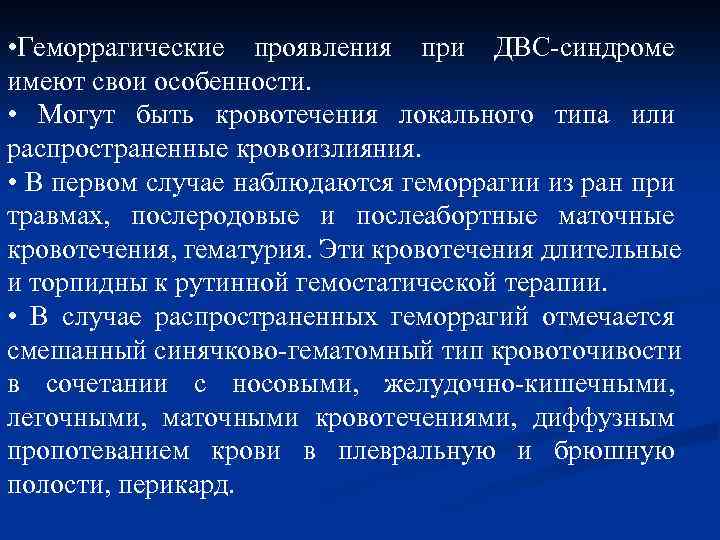 •Геморрагические проявления при ДВС-синдроме имеют свои особенности.
• Могут быть кровотечения локального типа или распространенные кровоизлияния.
• В первом случае наблюдаются геморрагии из ран при травмах, послеродовые и послеабортные маточные кровотечения, гематурия. Эти кровотечения длительные и торпидны к рутинной гемостатической терапии.
• В случае распространенных геморрагий отмечается смешанный синячково-гематомный тип кровоточивости в сочетании с носовыми, желудочно-кишечными, легочными, маточными кровотечениями, диффузным пропотеванием крови в плевральную и брюшную полости, перикард.